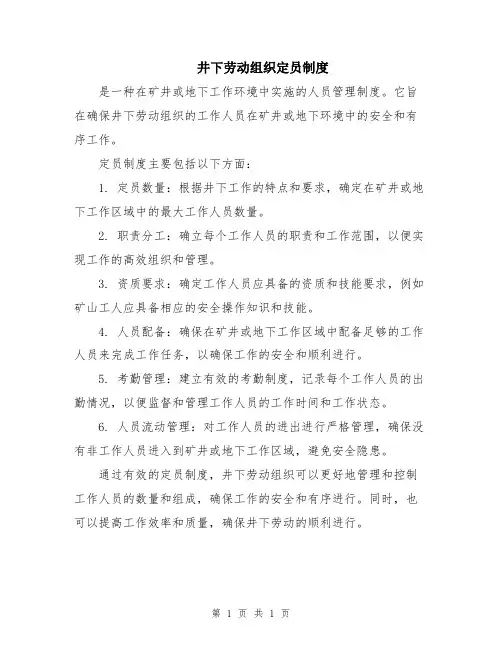 井下劳动组织定员制度

是一种在矿井或地下工作环境中实施的人员管理制度。它旨在确保井下劳动组织的工作人员在矿井或地下环境中的安全和有序工作。

定员制度主要包括以下方面：

1. 定员数量：根据井下工作的特点和要求，确定在矿井或地下工作区域中的最大工作人员数量。

2. 职责分工：确立每个工作人员的职责和工作范围，以便实现工作的高效组织和管理。

3. 资质要求：确定工作人员应具备的资质和技能要求，例如矿山工人应具备相应的安全操作知识和技能。

4. 人员配备：确保在矿井或地下工作区域中配备足够的工作人员来完成工作任务，以确保工作的安全和顺利进行。

5. 考勤管理：建立有效的考勤制度，记录每个工作人员的出勤情况，以便监督和管理工作人员的工作时间和工作状态。

6. 人员流动管理：对工作人员的进出进行严格管理，确保没有非工作人员进入到矿井或地下工作区域，避免安全隐患。

通过有效的定员制度，井下劳动组织可以更好地管理和控制工作人员的数量和组成，确保工作的安全和有序进行。同时，也可以提高工作效率和质量，确保井下劳动的顺利进行。

第 1 页 共 1 页